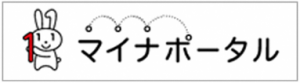 1

マイナポータル